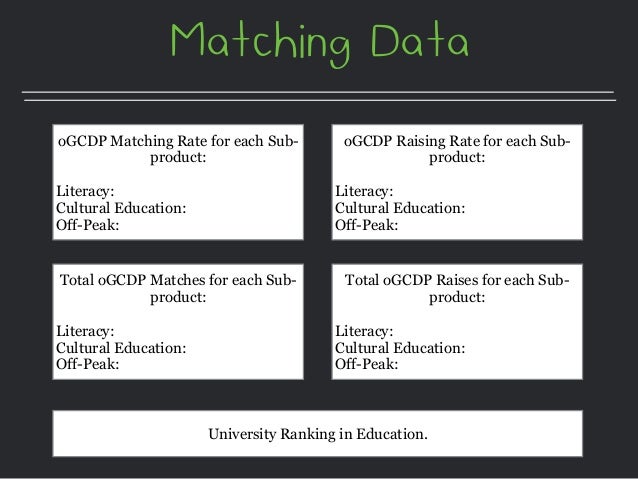 Matching Data

oGCDP Matching Rate for each Sub-product:

Literacy:
Cultural Education:
Off-Peak:

oGCDP Raising Rate for each Sub-product:

Literacy:
Cultural Education:
Off-Peak:

Total oGCDP Matches for each Sub-product:

Literacy:
Cultural Education:
Off-Peak:

Total oGCDP Raises for each Sub-product:

Literacy:
Cultural Education:
Off-Peak:

University Ranking in Education.